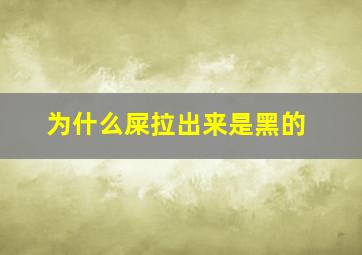 为什么屎拉出来是黑的